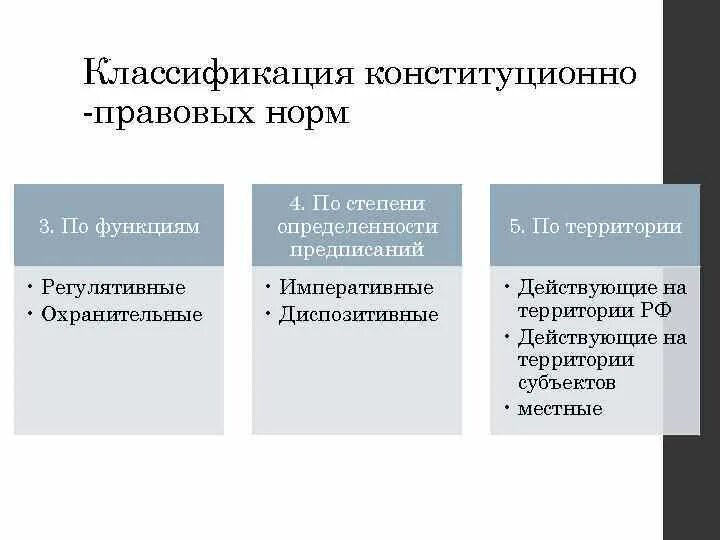 Классификация конституционно -правовых норм

3. По функциям

• Регулятивные
• Охранительные

4. По степени определенности предписаний

• Императивные
• Диспозитивные

5. По территории

• Действующие на территории РФ
• Действующие на территории субъектов
• местные